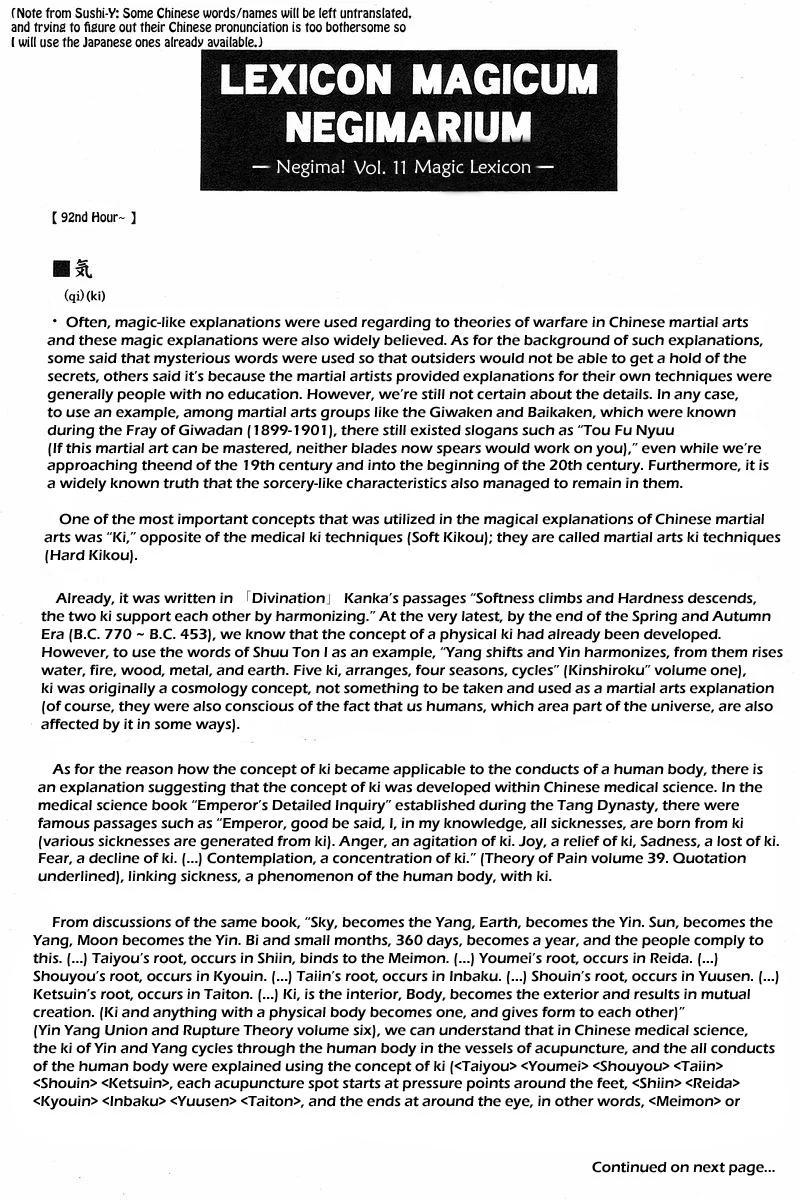 (Note from Sushi-Y: Some Chinese words/names will be left untranslated, and trying to figure out their Chinese pronunciation is too bothersome so I will use the Japanese ones already available.)

LEXICON MAGICUM NEGIMARIUM

— Negima! Vol. 11 Magic Lexicon —

【 92nd Hour~ 】

■気

(qi)(ki)

・ Often, magic-like explanations were used regarding to theories of warfare in Chinese martial arts and these magic explanations were also widely believed. As for the background of such explanations, some said that mysterious words were used so that outsiders would not be able to get a hold of the secrets, others said it's because the martial artists provided explanations for their own techniques were generally people with no education. However, we're still not certain about the details. In any case, to use an example, among martial arts groups like the Giwaken and Baikaken, which were known during the Fray of Giwadan (1899-1901), there still existed slogans such as "Tou Fu Nyuu (If this martial art can be mastered, neither blades now spears would work on you)," even while we're approaching theend of the 19th century and into the beginning of the 20th century. Furthermore, it is a widely known truth that the sorcery-like characteristics also managed to remain in them.

One of the most important concepts that was utilized in the magical explanations of Chinese martial arts was "Ki," opposite of the medical ki techniques (Soft Kikou); they are called martial arts ki techniques (Hard Kikou).

Already, it was written in 「Divination」 Kanka's passages "Softness climbs and Hardness descends, the two ki support each other by harmonizing." At the very latest, by the end of the Spring and Autumn Era (B.C. 770 ~ B.C. 453), we know that the concept of a physical ki had already been developed. However, to use the words of Shuu Ton I as an example, "Yang shifts and Yin harmonizes, from them rises water, fire, wood, metal, and earth. Five ki, arranges, four seasons, cycles" (Kinshiroku" volume one), ki was originally a cosmology concept, not something to be taken and used as a martial arts explanation (of course, they were also conscious of the fact that us humans, which area part of the universe, are also affected by it in some ways).

As for the reason how the concept of ki became applicable to the conducts of a human body, there is an explanation suggesting that the concept of ki was developed within Chinese medical science. In the medical science book "Emperor's Detailed Inquiry" established during the Tang Dynasty, there were famous passages such as "Emperor, good be said, I, in my knowledge, all sicknesses, are born from ki (various sicknesses are generated from ki). Anger, an agitation of ki. Joy, a relief of ki, Sadness, a lost of ki. Fear, a decline of ki. (...) Contemplation, a concentration of ki." (Theory of Pain volume 39. Quotation underlined), linking sickness, a phenomenon of the human body, with ki.

From discussions of the same book, "Sky, becomes the Yang, Earth, becomes the Yin. Sun, becomes the Yang, Moon becomes the Yin. Bi and small months, 360 days, becomes a year, and the people comply to this. (...) Taiyou's root, occurs in Shiin, binds to the Meimon. (...) Youmei's root, occurs in Reida. (...) Shouyou's root, occurs in Kyouin. (...) Taiin's root, occurs in Inbaku. (...) Shouin's root, occurs in Yuusen. (...) Ketsuin's root, occurs in Taiton. (...) Ki, is the interior, Body, becomes the exterior and results in mutual creation. (Ki and anything with a physical body becomes one, and gives form to each other)" (Yin Yang Union and Rupture Theory volume six), we can understand that in Chinese medical science, the ki of Yin and Yang cycles through the human body in the vessels of acupuncture, and the all conducts of the human body were explained using the concept of ki (<Taiyou> <Youmei> <Shouyou> <Taiin> <Shouin> <Ketsuin>, each acupuncture spot starts at pressure points around the feet, <Shiin> <Reida> <Kyouin> <Inbaku> <Yuusen> <Taiton>, and the ends at around the eye, in other words, <Meimon> or

Continued on next page...